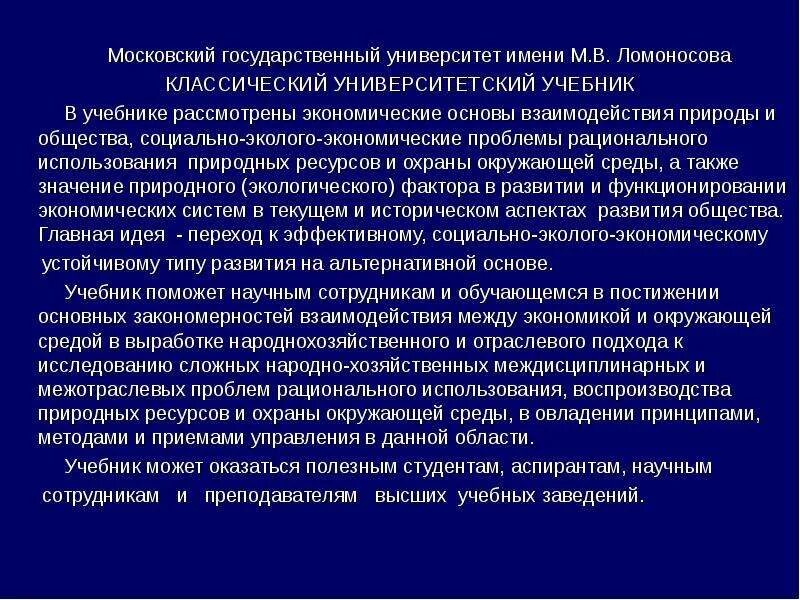 Московский государственный университет имени М.В. Ломоносова
КЛАССИЧЕСКИЙ УНИВЕРСИТЕТСКИЙ УЧЕБНИК

В учебнике рассмотрены экономические основы взаимодействия природы и общества, социально-эколого-экономические проблемы рационального использования природных ресурсов и охраны окружающей среды, а также значение природного (экологического) фактора в развитии и функционировании экономических систем в текущем и историческом аспектах развития общества. Главная идея - переход к эффективному, социально-эколого-экономическому устойчивому типу развития на альтернативной основе.

Учебник поможет научным сотрудникам и обучающемся в постижении основных закономерностей взаимодействия между экономикой и окружающей средой в выработке народнохозяйственного и отраслевого подхода к исследованию сложных народно-хозяйственных междисциплинарных и межотраслевых проблем рационального использования, воспроизводства природных ресурсов и охраны окружающей среды, в овладении принципами, методами и приемами управления в данной области.

Учебник может оказаться полезным студентам, аспирантам, научным сотрудникам и преподавателям высших учебных заведений.